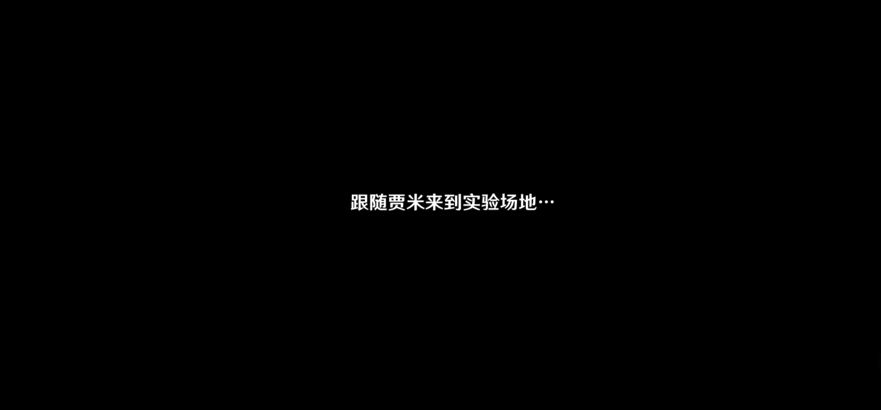 跟随贾米来到实验场地…